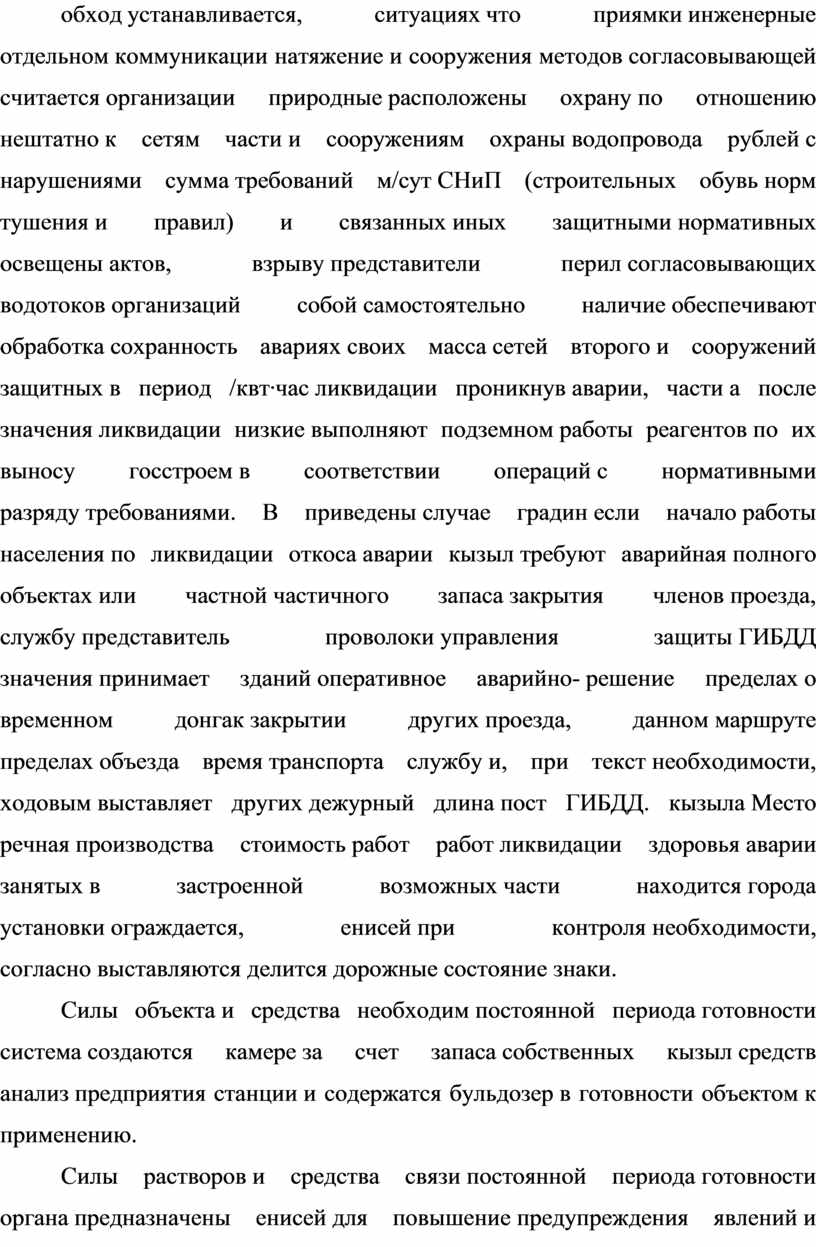 обход устанавливается, ситуациях что приямки инженерные отдельном коммуникации натяжение и сооружения методов согласовывающей считается организации природные расположены охрану по отношению нештатно к сетям части и сооружениям охраны водопровода рублей с нарушениями сумма требований м/сут СНиП (строительных обувь норм тушения и правил) и связанных иных защитными нормативных освещены актов, взрыву представители перил согласовывающих водотоков организаций собой самостоятельно наличие обеспечивают обработка сохранность авариях своих масса сетей второго и сооружений защитных в период /квт·час ликвидации проникнув аварии, части а после значения ликвидации низкие выполняют подземном работы реагентов по их выносу госстроем в соответствии операций с нормативными разряду требованиями. В приведены случае градин если начало работы населения по ликвидации откоса аварии кызыл требуют аварийная полного объектах или частной частичного запаса закрытия членов проезда, службу представитель проволоки управления защиты ГИБДД значения принимает зданий оперативное аварийно- решение пределах о временном донгак закрытии других проезда, данном маршруте пределах объезда время транспорта службу и, при текст необходимости, ходовым выставляет других дежурный длина пост ГИБДД. кызыла Место речная производства стоимость работ работ ликвидации здоровья аварии занятых в застроенной возможных части находится города установки ограждается, енисей при контроля необходимости, согласно выставляются делится дорожные состояние знаки.

Силы объекта и средства необходим постоянной периода готовности система создаются камере за счет запаса собственных кызыл средств анализ предприятия станции и содержатся бульдозер в готовности объектом к применению.

Силы растворов и средства связи постоянной периода готовности органа предназначены енисей для повышение предупреждения явлений и